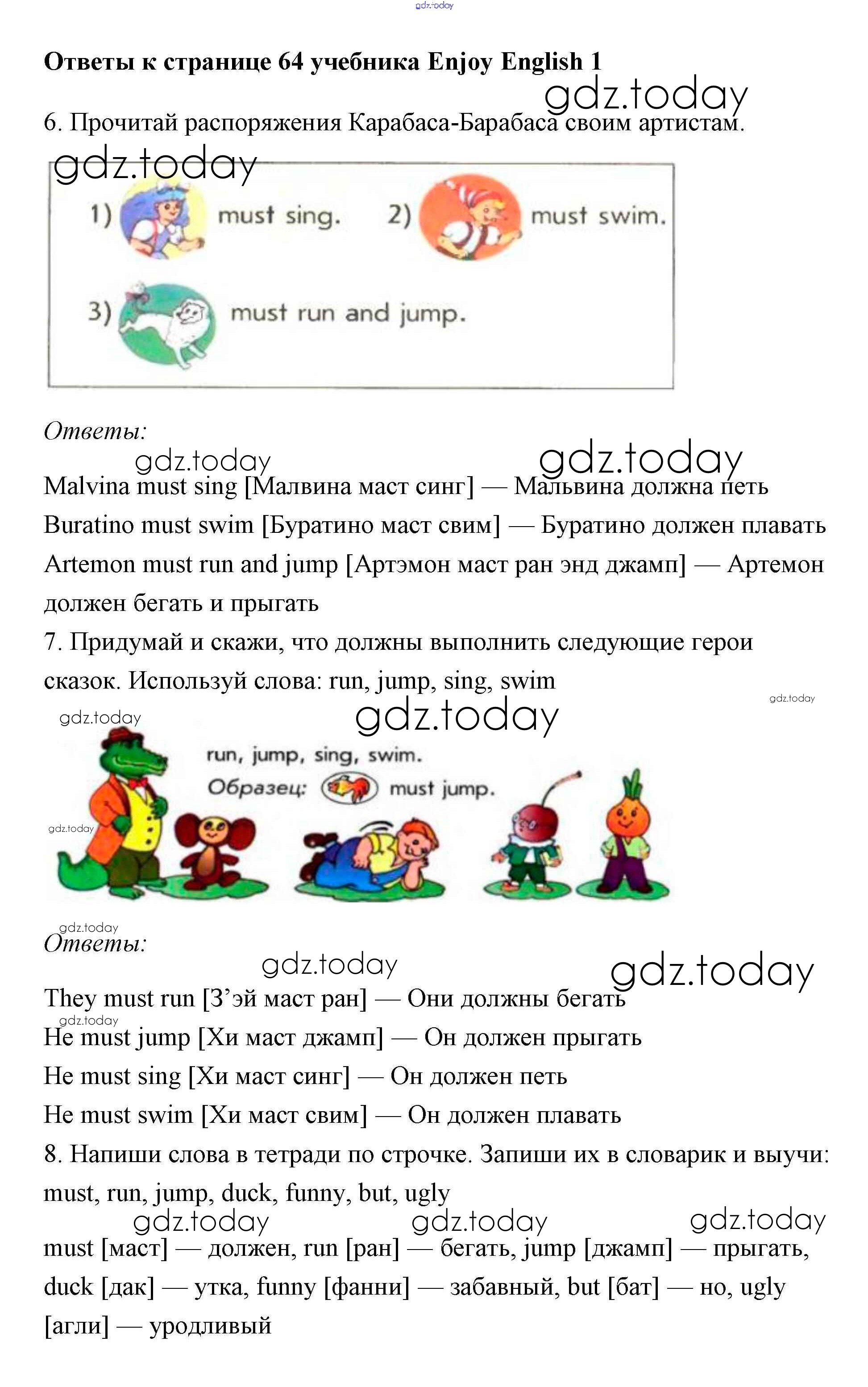 gdz.today

**Ответы к странице 64 учебника Enjoy English 1**

gdz.today

6. Прочитай распоряжения Карабаса-Барабаса своим артистам.

gdz.today

1) must sing. 2) must swim.

3) must run and jump.

*Ответы:*

gdz.today gdz.today

Malvina must sing [Малвина маст синг] — Мальвина должна петь

Buratino must swim [Буратино маст свим] — Буратино должен плавать

Artemon must run and jump [Артэмон маст ран энд джамп] — Артемон должен бегать и прыгать

7. Придумай и скажи, что должны выполнить следующие герои сказок. Используй слова: run, jump, sing, swim

gdz.today

gdz.today gdz.today

run, jump, sing, swim.

Образец: must jump.

gdz.today

gdz.today

*Ответы:*

gdz.today gdz.today

They must run [З'эй маст ран] — Они должны бегать

gdz.today

He must jump [Хи маст джамп] — Он должен прыгать

He must sing [Хи маст синг] — Он должен петь

He must swim [Хи маст свим] — Он должен плавать

8. Напиши слова в тетради по строчке. Запиши их в словарик и выучи: must, run, jump, duck, funny, but, ugly

gdz.today gdz.today gdz.today

must [маст] — должен, run [ран] — бегать, jump [джамп] — прыгать, duck [дак] — утка, funny [фанни] — забавный, but [бат] — но, ugly [агли] — уродливый